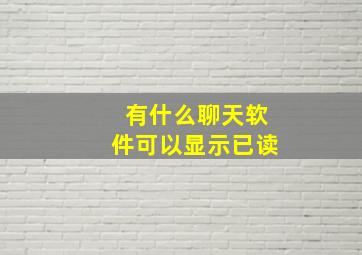 有什么聊天软件可以显示已读